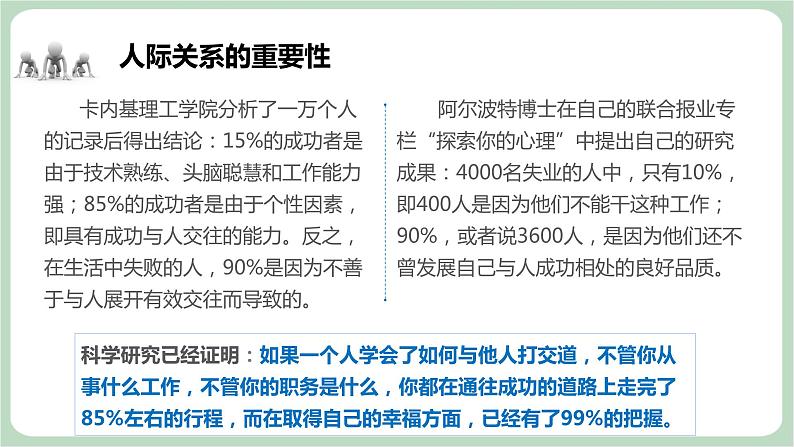 人际关系的重要性

卡内基理工学院分析了一万个人的记录后得出结论：15%的成功者是由于技术熟练、头脑聪慧和工作能力强；85%的成功者是由于个性因素，即具有成功与人交往的能力。反之，在生活中失败的人，90%是因为不善于与人展开有效交往而导致的。

阿尔波特博士在自己的联合报业专栏“探索你的心理”中提出自己的研究成果：4000名失业的人中，只有10%，即400人是因为他们不能干这种工作；90%，或者说3600人，是因为他们还不曾发展自己与人成功相处的良好品质。

科学研究已经证明：如果一个人学会了如何与他人打交道，不管你从事什么工作，不管你的职务是什么，你都在通往成功的道路上走完了85%左右的行程，而在取得自己的幸福方面，已经有了99%的把握。